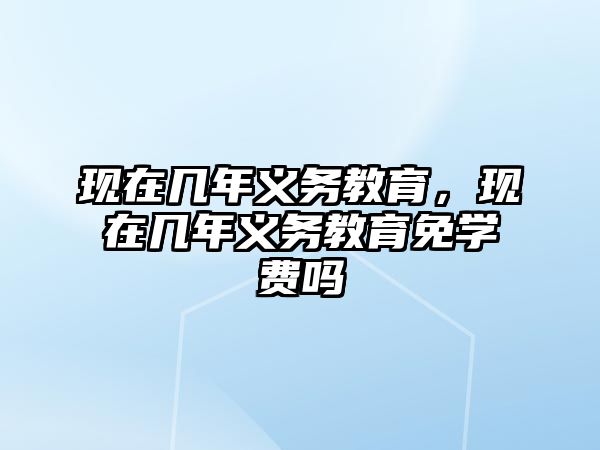 现在几年义务教育，现在几年义务教育免学费吗